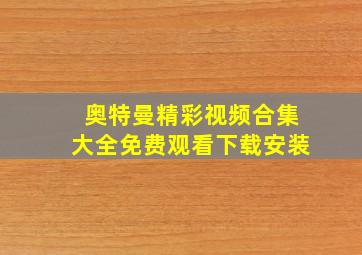 奥特曼精彩视频合集
大全免费观看下载安装